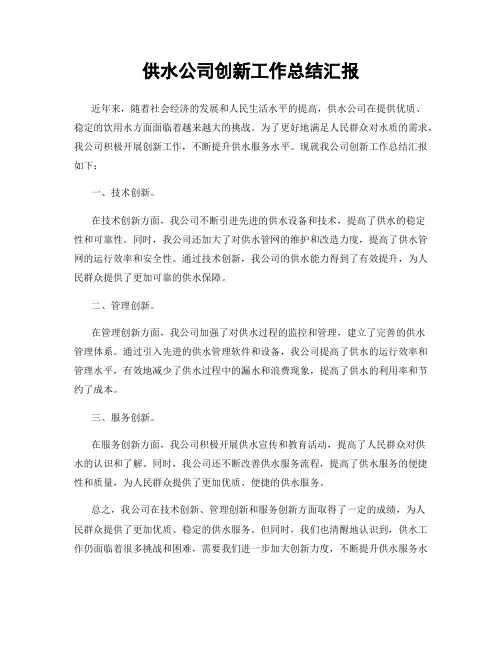 供水公司创新工作总结汇报

近年来，随着社会经济的发展和人民生活水平的提高，供水公司在提供优质、稳定的饮用水方面面临着越来越大的挑战。为了更好地满足人民群众对水质的需求，我公司积极开展创新工作，不断提升供水服务水平。现就我公司创新工作总结汇报如下：

一、技术创新。

在技术创新方面，我公司不断引进先进的供水设备和技术，提高了供水的稳定性和可靠性。同时，我公司还加大了对供水管网的维护和改造力度，提高了供水管网的运行效率和安全性。通过技术创新，我公司的供水能力得到了有效提升，为人民群众提供了更加可靠的供水保障。

二、管理创新。

在管理创新方面，我公司加强了对供水过程的监控和管理，建立了完善的供水管理体系。通过引入先进的供水管理软件和设备，我公司提高了供水的运行效率和管理水平，有效地减少了供水过程中的漏水和浪费现象，提高了供水的利用率和节约了成本。

三、服务创新。

在服务创新方面，我公司积极开展供水宣传和教育活动，提高了人民群众对供水的认识和了解。同时，我公司还不断改善供水服务流程，提高了供水服务的便捷性和质量，为人民群众提供了更加优质、便捷的供水服务。

总之，我公司在技术创新、管理创新和服务创新方面取得了一定的成绩，为人民群众提供了更加优质、稳定的供水服务。但同时，我们也清醒地认识到，供水工作仍面临着很多挑战和困难，需要我们进一步加大创新力度，不断提升供水服务水